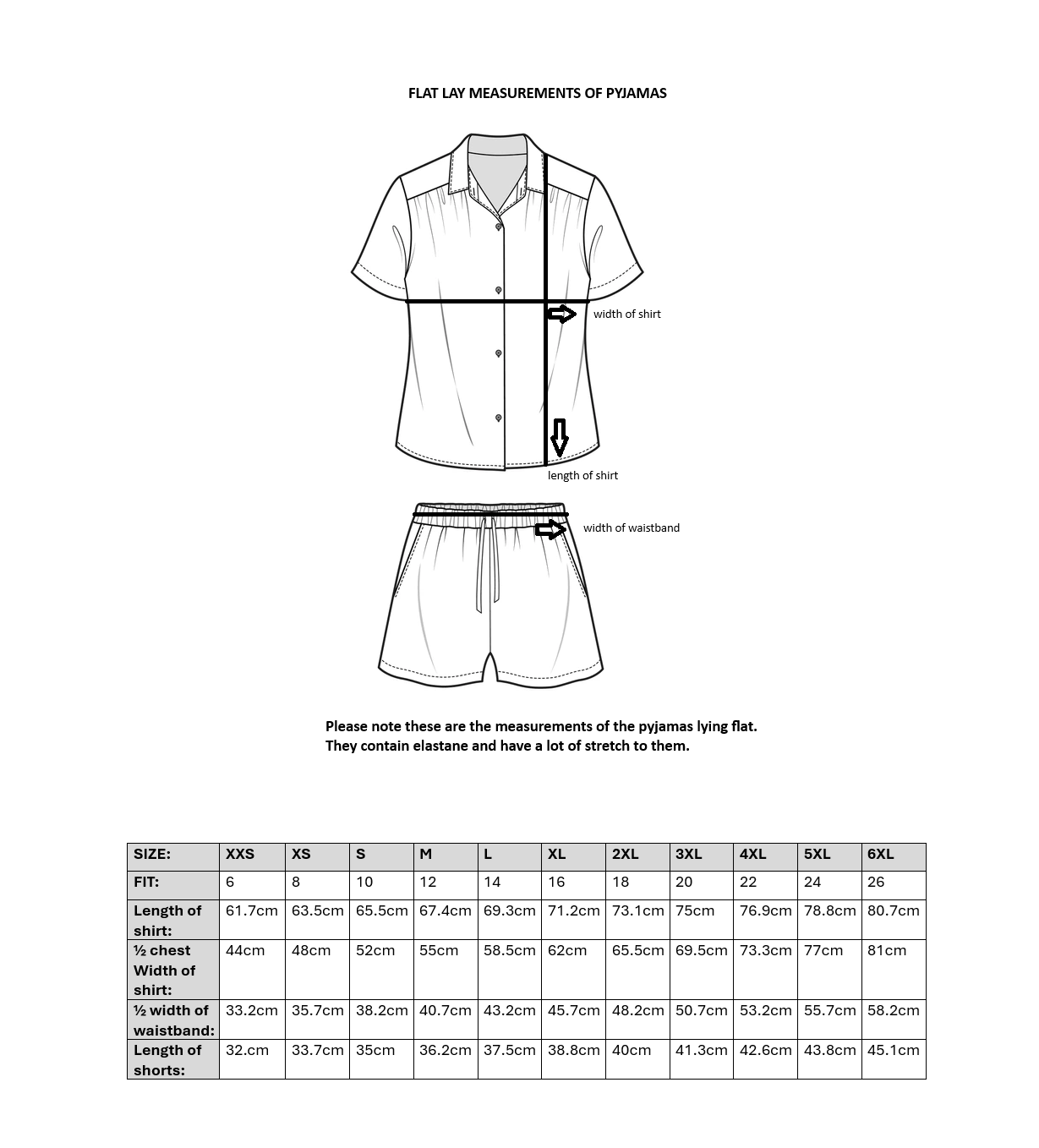 FLAT LAY MEASUREMENTS OF PYJAMAS

width of shirt

length of shirt

width of waistband

Please note these are the measurements of the pyjamas lying flat.
They contain elastane and have a lot of stretch to them.

| SIZE: | XXS | XS | S | M | L | XL | 2XL | 3XL | 4XL | 5XL | 6XL |
|---|---|---|---|---|---|---|---|---|---|---|---|
| FIT: | 6 | 8 | 10 | 12 | 14 | 16 | 18 | 20 | 22 | 24 | 26 |
| Length of shirt: | 61.7cm | 63.5cm | 65.5cm | 67.4cm | 69.3cm | 71.2cm | 73.1cm | 75cm | 76.9cm | 78.8cm | 80.7cm |
| ½ chest Width of shirt: | 44cm | 48cm | 52cm | 55cm | 58.5cm | 62cm | 65.5cm | 69.5cm | 73.3cm | 77cm | 81cm |
| ½ width of waistband: | 33.2cm | 35.7cm | 38.2cm | 40.7cm | 43.2cm | 45.7cm | 48.2cm | 50.7cm | 53.2cm | 55.7cm | 58.2cm |
| Length of shorts: | 32.cm | 33.7cm | 35cm | 36.2cm | 37.5cm | 38.8cm | 40cm | 41.3cm | 42.6cm | 43.8cm | 45.1cm |